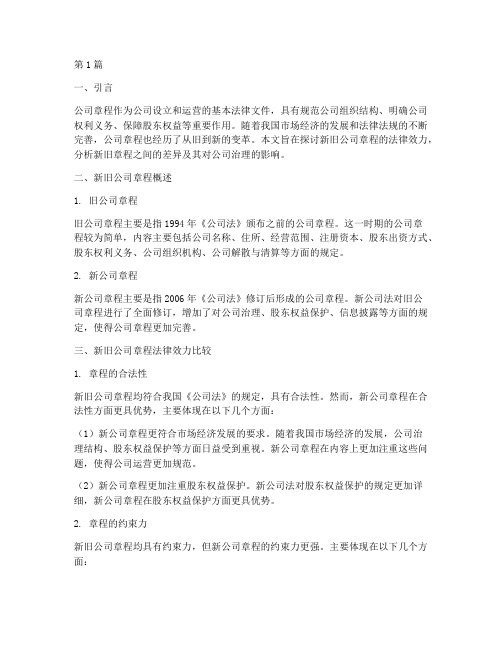 第1篇

一、引言

公司章程作为公司设立和运营的基本法律文件，具有规范公司组织结构、明确公司权利义务、保障股东权益等重要作用。随着我国市场经济的发展和法律法规的不断完善，公司章程也经历了从旧到新的变革。本文旨在探讨新旧公司章程的法律效力，分析新旧章程之间的差异及其对公司治理的影响。

二、新旧公司章程概述

1. 旧公司章程

旧公司章程主要是指1994年《公司法》颁布之前的公司章程。这一时期的公司章程较为简单，内容主要包括公司名称、住所、经营范围、注册资本、股东出资方式、股东权利义务、公司组织机构、公司解散与清算等方面的规定。

2. 新公司章程

新公司章程主要是指2006年《公司法》修订后形成的公司章程。新公司法对旧公司章程进行了全面修订，增加了对公司治理、股东权益保护、信息披露等方面的规定，使得公司章程更加完善。

三、新旧公司章程法律效力比较

1. 章程的合法性

新旧公司章程均符合我国《公司法》的规定，具有合法性。然而，新公司章程在合法性方面更具优势，主要体现在以下几个方面：

（1）新公司章程更符合市场经济发展的要求。随着我国市场经济的发展，公司治理结构、股东权益保护等方面日益受到重视。新公司章程在内容上更加注重这些问题，使得公司运营更加规范。

（2）新公司章程更加注重股东权益保护。新公司法对股东权益保护的规定更加详细，新公司章程在股东权益保护方面更具优势。

2. 章程的约束力

新旧公司章程均具有约束力，但新公司章程的约束力更强。主要体现在以下几个方面：